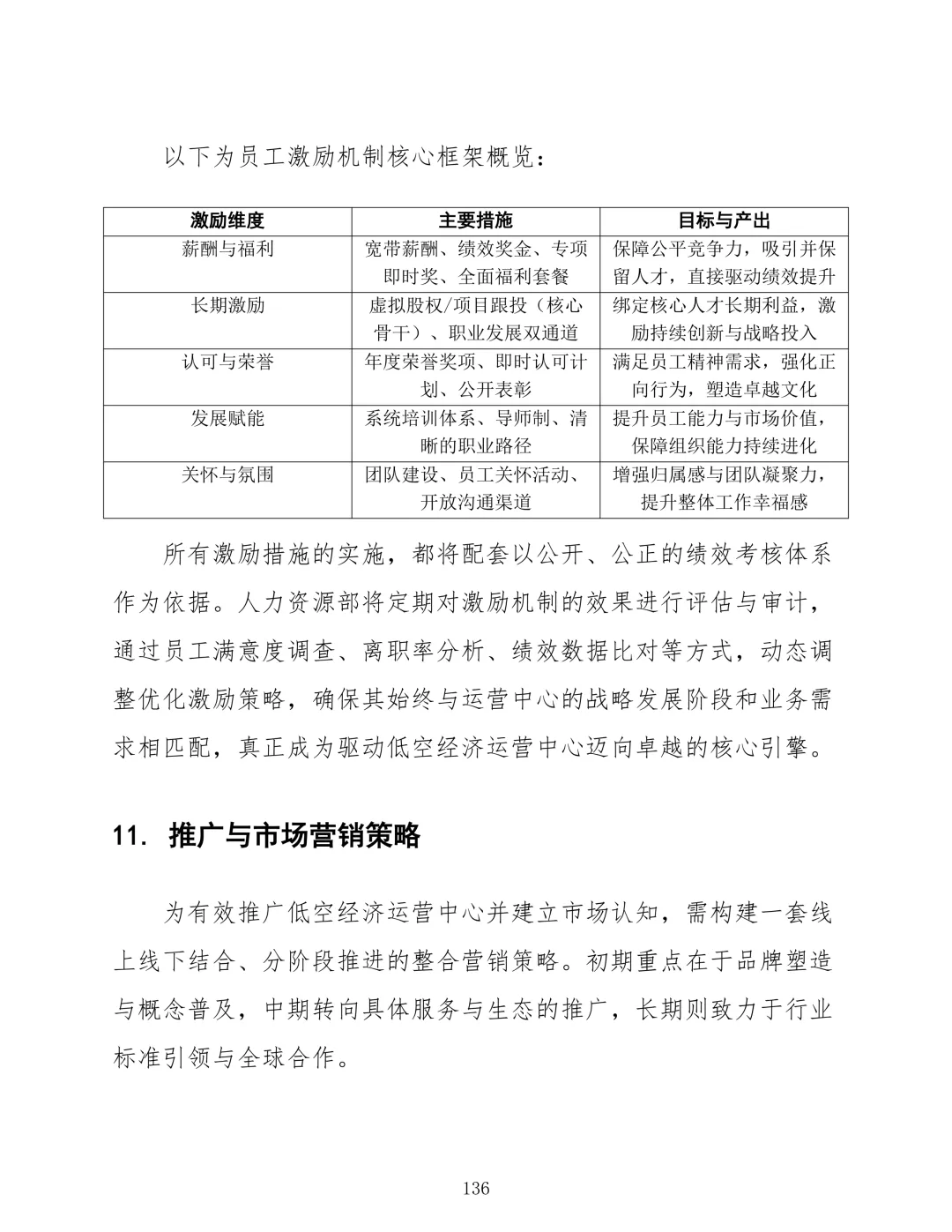 以下为员工激励机制核心框架概览：

| 激励维度 | 主要措施 | 目标与产出 |
|---|---|---|
| 薪酬与福利 | 宽带薪酬、绩效奖金、专项即时奖、全面福利套餐 | 保障公平竞争力，吸引并保留人才，直接驱动绩效提升 |
| 长期激励 | 虚拟股权/项目跟投（核心骨干）、职业发展双通道 | 绑定核心人才长期利益，激励持续创新与战略投入 |
| 认可与荣誉 | 年度荣誉奖项、即时认可计划、公开表彰 | 满足员工精神需求，强化正向行为，塑造卓越文化 |
| 发展赋能 | 系统培训体系、导师制、清晰的职业路径 | 提升员工能力与市场价值，保障组织能力持续进化 |
| 关怀与氛围 | 团队建设、员工关怀活动、开放沟通渠道 | 增强归属感与团队凝聚力，提升整体工作幸福感 |

所有激励措施的实施，都将配套以公开、公正的绩效考核体系作为依据。人力资源部将定期对激励机制的效果进行评估与审计，通过员工满意度调查、离职率分析、绩效数据比对等方式，动态调整优化激励策略，确保其始终与运营中心的战略发展阶段和业务需求相匹配，真正成为驱动低空经济运营中心迈向卓越的核心引擎。

11. 推广与市场营销策略

为有效推广低空经济运营中心并建立市场认知，需构建一套线上线下结合、分阶段推进的整合营销策略。初期重点在于品牌塑造与概念普及，中期转向具体服务与生态的推广，长期则致力于行业标准引领与全球合作。

136